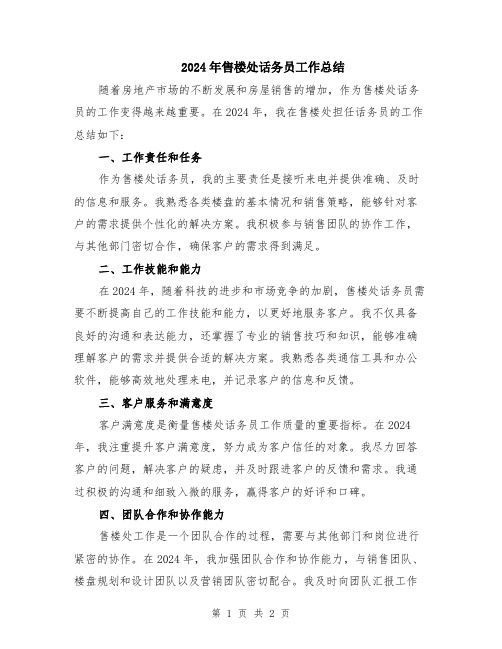 2024年售楼处话务员工作总结

随着房地产市场的不断发展和房屋销售的增加，作为售楼处话务员的工作变得越来越重要。在2024年，我在售楼处担任话务员的工作总结如下：

一、工作责任和任务

作为售楼处话务员，我的主要责任是接听来电并提供准确、及时的信息和服务。我熟悉各类楼盘的基本情况和销售策略，能够针对客户的需求提供个性化的解决方案。我积极参与销售团队的协作工作，与其他部门密切合作，确保客户的需求得到满足。

二、工作技能和能力

在2024年，随着科技的进步和市场竞争的加剧，售楼处话务员需要不断提高自己的工作技能和能力，以更好地服务客户。我不仅具备良好的沟通和表达能力，还掌握了专业的销售技巧和知识，能够准确理解客户的需求并提供合适的解决方案。我熟悉各类通信工具和办公软件，能够高效地处理来电，并记录客户的信息和反馈。

三、客户服务和满意度

客户满意度是衡量售楼处话务员工作质量的重要指标。在2024年，我注重提升客户满意度，努力成为客户信任的对象。我尽力回答客户的问题，解决客户的疑虑，并及时跟进客户的反馈和需求。我通过积极的沟通和细致入微的服务，赢得客户的好评和口碑。

四、团队合作和协作能力

售楼处工作是一个团队合作的过程，需要与其他部门和岗位进行紧密的协作。在2024年，我加强团队合作和协作能力，与销售团队、楼盘规划和设计团队以及营销团队密切配合。我及时向团队汇报工作

第 1 页 共 2 页